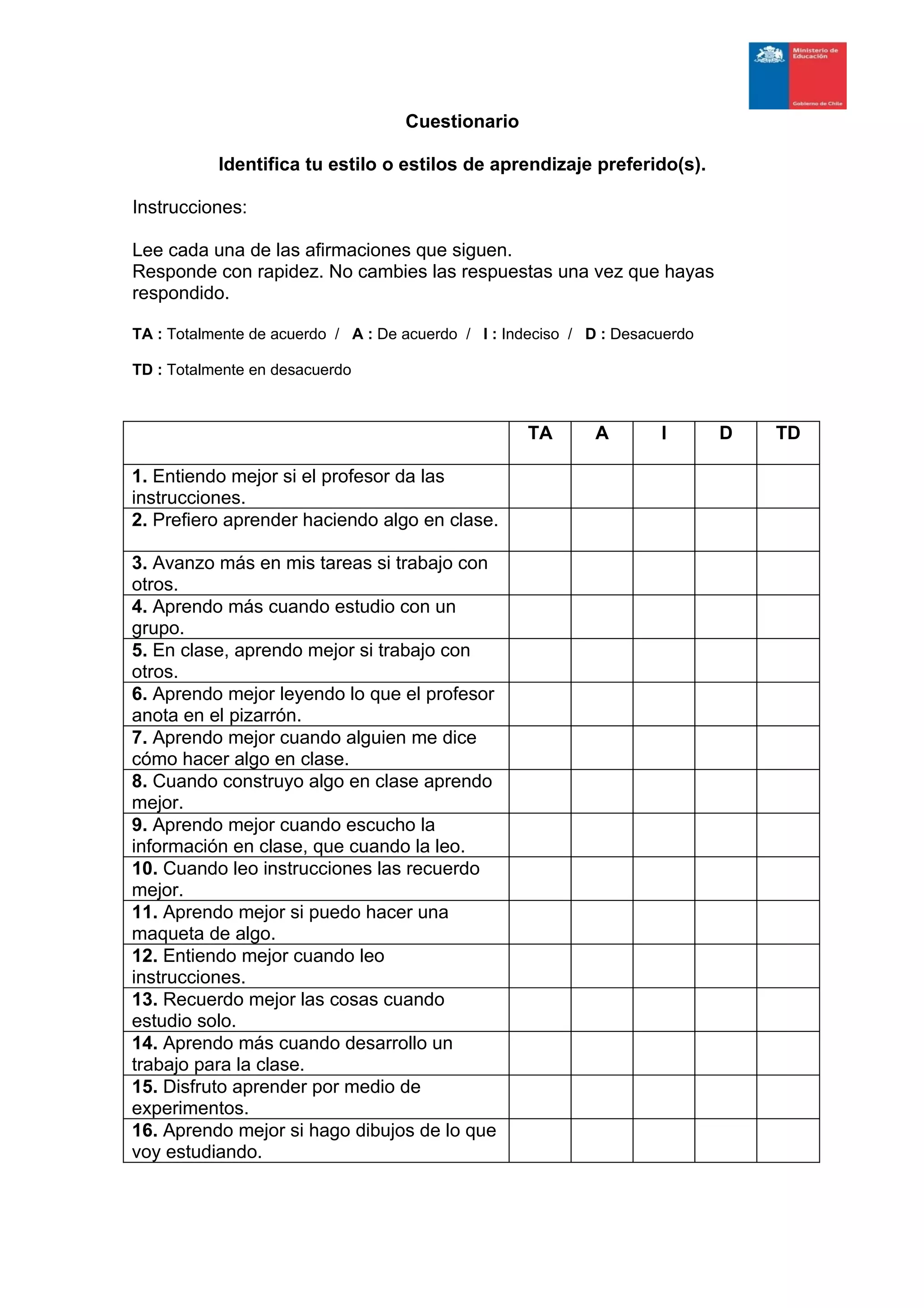 Ministerio de Educación

Gobierno de Chile

Cuestionario

Identifica tu estilo o estilos de aprendizaje preferido(s).

Instrucciones:

Lee cada una de las afirmaciones que siguen.
Responde con rapidez. No cambies las respuestas una vez que hayas respondido.

TA : Totalmente de acuerdo / A : De acuerdo / I : Indeciso / D : Desacuerdo

TD : Totalmente en desacuerdo

| | TA | A | I | D | TD |
|---|---|---|---|---|---|
| 1. Entiendo mejor si el profesor da las instrucciones. | | | | | |
| 2. Prefiero aprender haciendo algo en clase. | | | | | |
| 3. Avanzo más en mis tareas si trabajo con otros. | | | | | |
| 4. Aprendo más cuando estudio con un grupo. | | | | | |
| 5. En clase, aprendo mejor si trabajo con otros. | | | | | |
| 6. Aprendo mejor leyendo lo que el profesor anota en el pizarrón. | | | | | |
| 7. Aprendo mejor cuando alguien me dice cómo hacer algo en clase. | | | | | |
| 8. Cuando construyo algo en clase aprendo mejor. | | | | | |
| 9. Aprendo mejor cuando escucho la información en clase, que cuando la leo. | | | | | |
| 10. Cuando leo instrucciones las recuerdo mejor. | | | | | |
| 11. Aprendo mejor si puedo hacer una maqueta de algo. | | | | | |
| 12. Entiendo mejor cuando leo instrucciones. | | | | | |
| 13. Recuerdo mejor las cosas cuando estudio solo. | | | | | |
| 14. Aprendo más cuando desarrollo un trabajo para la clase. | | | | | |
| 15. Disfruto aprender por medio de experimentos. | | | | | |
| 16. Aprendo mejor si hago dibujos de lo que voy estudiando. | | | | | |